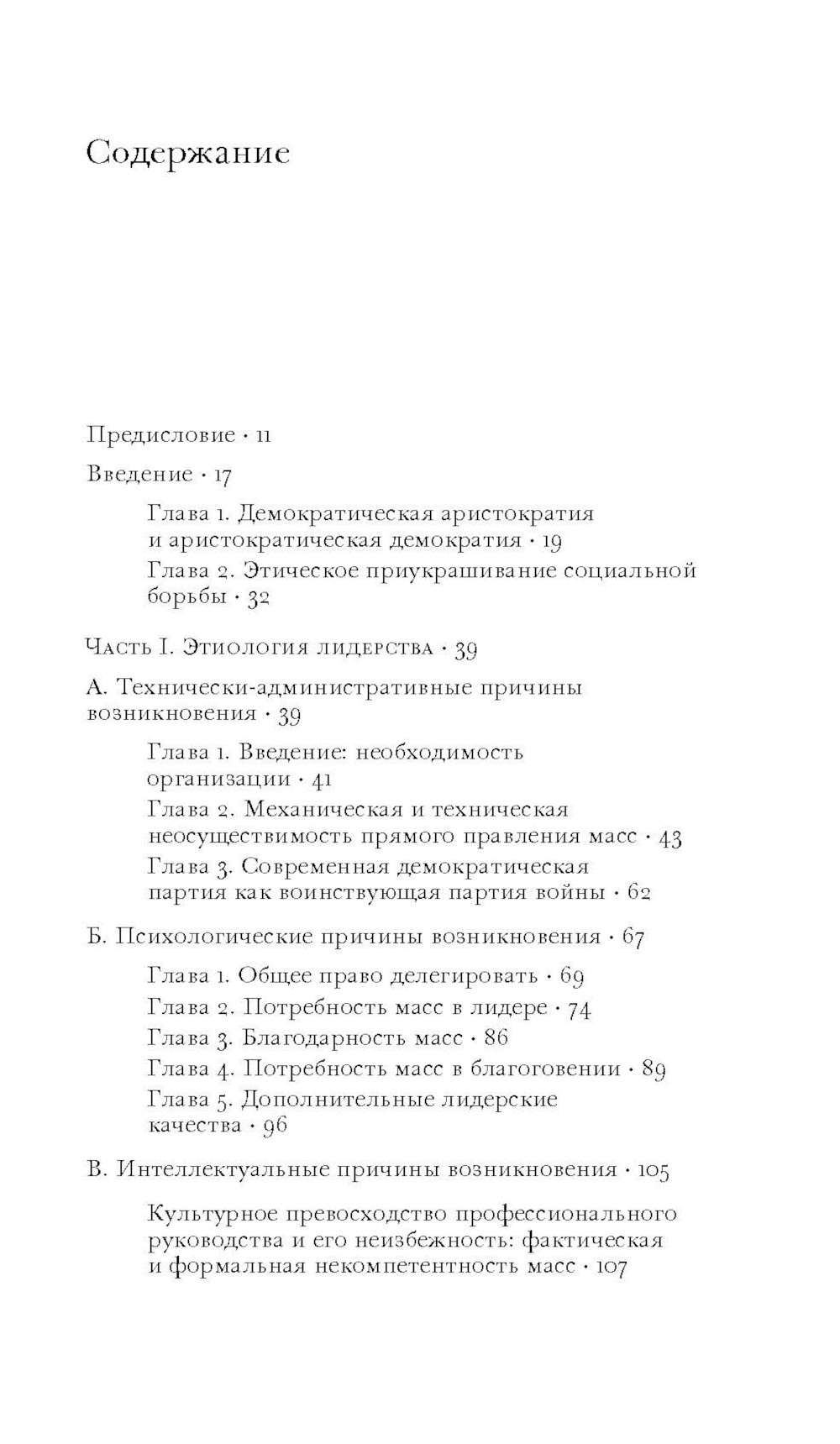 Содержание

Предисловие · 11

Введение · 17

Глава 1. Демократическая аристократия и аристократическая демократия · 19

Глава 2. Этическое приукрашивание социальной борьбы · 32

Часть I. Этиология лидерства · 39

А. Технически-административные причины возникновения · 39

Глава 1. Введение: необходимость организации · 41

Глава 2. Механическая и техническая неосуществимость прямого правления масс · 43

Глава 3. Современная демократическая партия как воинствующая партия войны · 62

Б. Психологические причины возникновения · 67

Глава 1. Общее право делегировать · 69

Глава 2. Потребность масс в лидере · 74

Глава 3. Благодарность масс · 86

Глава 4. Потребность масс в благоговении · 89

Глава 5. Дополнительные лидерские качества · 96

В. Интеллектуальные причины возникновения · 105

Культурное превосходство профессионального руководства и его неизбежность: фактическая и формальная некомпетентность масс · 107